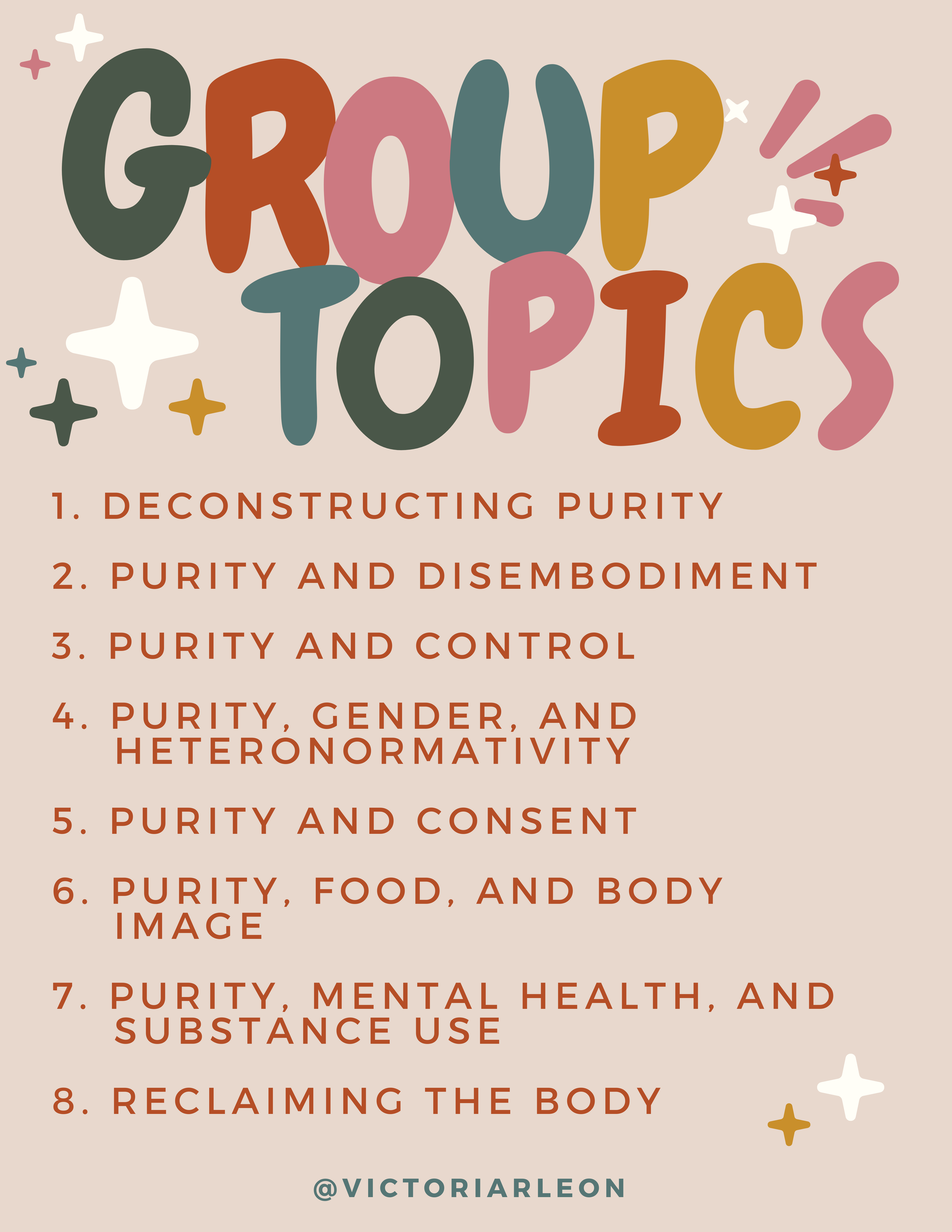 GROUP TOPICS

1. DECONSTRUCTING PURITY

2. PURITY AND DISEMBODIMENT

3. PURITY AND CONTROL

4. PURITY, GENDER, AND HETERONORMATIVITY

5. PURITY AND CONSENT

6. PURITY, FOOD, AND BODY IMAGE

7. PURITY, MENTAL HEALTH, AND SUBSTANCE USE

8. RECLAIMING THE BODY

@VICTORIARLEON